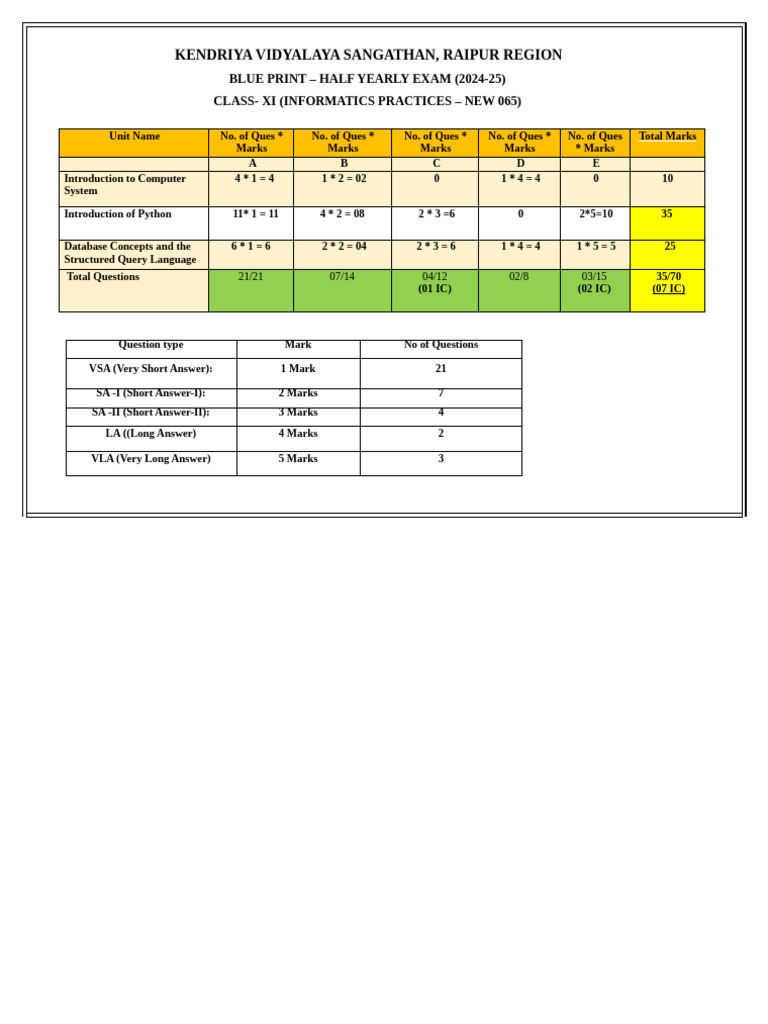 KENDRIYA VIDYALAYA SANGATHAN, RAIPUR REGION

BLUE PRINT – HALF YEARLY EXAM (2024-25)

CLASS- XI (INFORMATICS PRACTICES – NEW 065)

| Unit Name | No. of Ques * Marks | No. of Ques * Marks | No. of Ques * Marks | No. of Ques * Marks | No. of Ques * Marks | Total Marks |
|---|---|---|---|---|---|---|
| | A | B | C | D | E | |
| Introduction to Computer System | 4 * 1 = 4 | 1 * 2 = 02 | 0 | 1 * 4 = 4 | 0 | 10 |
| Introduction of Python | 11* 1 = 11 | 4 * 2 = 08 | 2 * 3 =6 | 0 | 2*5=10 | 35 |
| Database Concepts and the Structured Query Language | 6 * 1 = 6 | 2 * 2 = 04 | 2 * 3 = 6 | 1 * 4 = 4 | 1 * 5 = 5 | 25 |
| Total Questions | 21/21 | 07/14 | 04/12 (01 IC) | 02/8 | 03/15 (02 IC) | 35/70 (07 IC) |

| Question type | Mark | No of Questions |
|---|---|---|
| VSA (Very Short Answer): | 1 Mark | 21 |
| SA -I (Short Answer-I): | 2 Marks | 7 |
| SA -II (Short Answer-II): | 3 Marks | 4 |
| LA ((Long Answer) | 4 Marks | 2 |
| VLA (Very Long Answer) | 5 Marks | 3 |